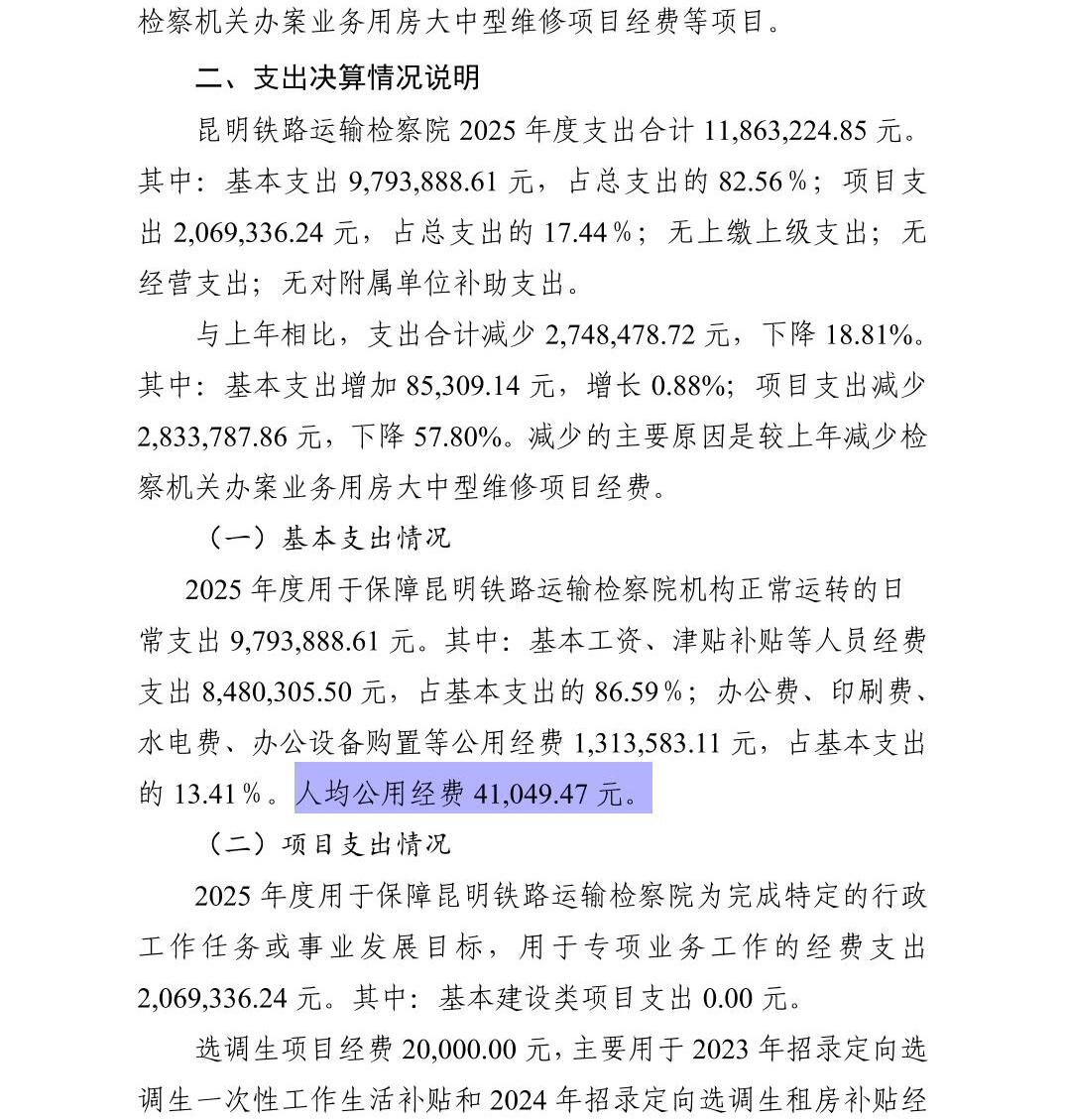 检察机关办案业务用房大中型维修项目经费等项目。

二、支出决算情况说明

昆明铁路运输检察院 2025 年度支出合计 11,863,224.85 元。其中：基本支出 9,793,888.61 元，占总支出的 82.56％；项目支出 2,069,336.24 元，占总支出的 17.44％；无上缴上级支出；无经营支出；无对附属单位补助支出。

与上年相比，支出合计减少 2,748,478.72 元，下降 18.81%。其中：基本支出增加 85,309.14 元，增长 0.88%；项目支出减少 2,833,787.86 元，下降 57.80%。减少的主要原因是较上年减少检察机关办案业务用房大中型维修项目经费。

（一）基本支出情况

2025 年度用于保障昆明铁路运输检察院机构正常运转的日常支出 9,793,888.61 元。其中：基本工资、津贴补贴等人员经费支出 8,480,305.50 元，占基本支出的 86.59％；办公费、印刷费、水电费、办公设备购置等公用经费 1,313,583.11 元，占基本支出的 13.41％。人均公用经费 41,049.47 元。

（二）项目支出情况

2025 年度用于保障昆明铁路运输检察院为完成特定的行政工作任务或事业发展目标，用于专项业务工作的经费支出 2,069,336.24 元。其中：基本建设类项目支出 0.00 元。

选调生项目经费 20,000.00 元，主要用于 2023 年招录定向选调生一次性工作生活补贴和 2024 年招录定向选调生租房补贴经